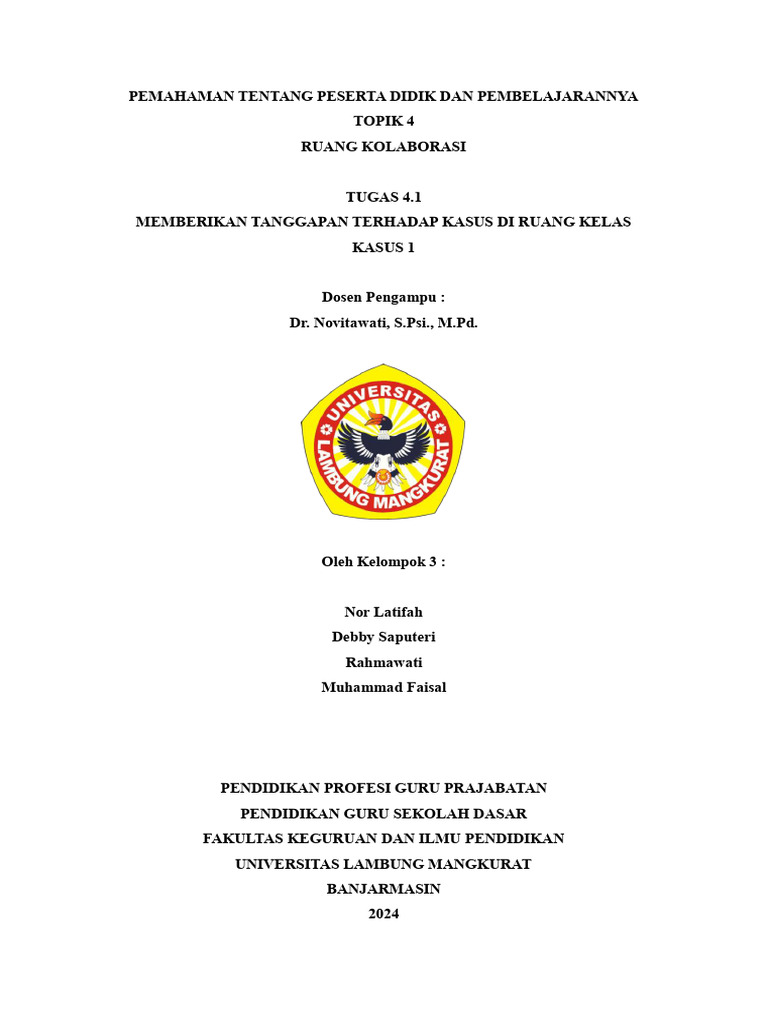 PEMAHAMAN TENTANG PESERTA DIDIK DAN PEMBELAJARANNYA
TOPIK 4
RUANG KOLABORASI

TUGAS 4.1
MEMBERIKAN TANGGAPAN TERHADAP KASUS DI RUANG KELAS
KASUS 1

Dosen Pengampu :
Dr. Novitawati, S.Psi., M.Pd.

UNIVERSITAS
LAMBUNG MANGKURAT

Oleh Kelompok 3 :

Nor Latifah
Debby Saputeri
Rahmawati
Muhammad Faisal

PENDIDIKAN PROFESI GURU PRAJABATAN
PENDIDIKAN GURU SEKOLAH DASAR
FAKULTAS KEGURUAN DAN ILMU PENDIDIKAN
UNIVERSITAS LAMBUNG MANGKURAT
BANJARMASIN
2024